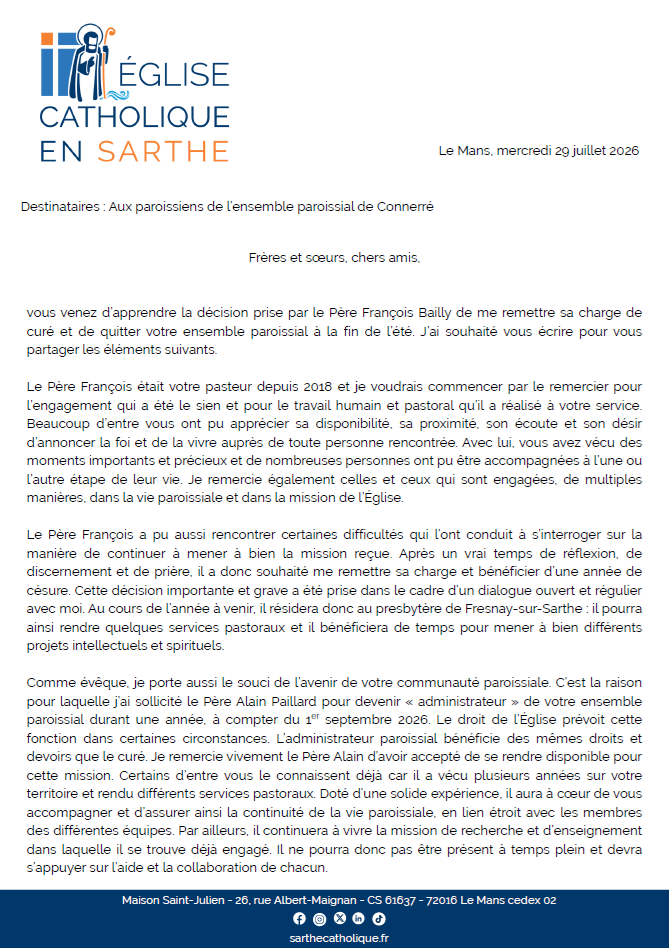 ÉGLISE
CATHOLIQUE
EN SARTHE

Le Mans, mercredi 29 juillet 2026

Destinataires : Aux paroissiens de l'ensemble paroissial de Connerré

Frères et sœurs, chers amis,

vous venez d'apprendre la décision prise par le Père François Bailly de me remettre sa charge de curé et de quitter votre ensemble paroissial à la fin de l'été. J'ai souhaité vous écrire pour vous partager les éléments suivants.

Le Père François était votre pasteur depuis 2018 et je voudrais commencer par le remercier pour l'engagement qui a été le sien et pour le travail humain et pastoral qu'il a réalisé à votre service. Beaucoup d'entre vous ont pu apprécier sa disponibilité, sa proximité, son écoute et son désir d'annoncer la foi et de la vivre auprès de toute personne rencontrée. Avec lui, vous avez vécu des moments importants et précieux et de nombreuses personnes ont pu être accompagnées à l'une ou l'autre étape de leur vie. Je remercie également celles et ceux qui sont engagées, de multiples manières, dans la vie paroissiale et dans la mission de l'Église.

Le Père François a pu aussi rencontrer certaines difficultés qui l'ont conduit à s'interroger sur la manière de continuer à mener à bien la mission reçue. Après un vrai temps de réflexion, de discernement et de prière, il a donc souhaité me remettre sa charge et bénéficier d'une année de césure. Cette décision importante et grave a été prise dans le cadre d'un dialogue ouvert et régulier avec moi. Au cours de l'année à venir, il résidera donc au presbytère de Fresnay-sur-Sarthe : il pourra ainsi rendre quelques services pastoraux et il bénéficiera de temps pour mener à bien différents projets intellectuels et spirituels.

Comme évêque, je porte aussi le souci de l'avenir de votre communauté paroissiale. C'est la raison pour laquelle j'ai sollicité le Père Alain Paillard pour devenir « administrateur » de votre ensemble paroissial durant une année, à compter du 1$^{er}$ septembre 2026. Le droit de l'Église prévoit cette fonction dans certaines circonstances. L'administrateur paroissial bénéficie des mêmes droits et devoirs que le curé. Je remercie vivement le Père Alain d'avoir accepté de se rendre disponible pour cette mission. Certains d'entre vous le connaissent déjà car il a vécu plusieurs années sur votre territoire et rendu différents services pastoraux. Doté d'une solide expérience, il aura à cœur de vous accompagner et d'assurer ainsi la continuité de la vie paroissiale, en lien étroit avec les membres des différentes équipes. Par ailleurs, il continuera à vivre la mission de recherche et d'enseignement dans laquelle il se trouve déjà engagé. Il ne pourra donc pas être présent à temps plein et devra s'appuyer sur l'aide et la collaboration de chacun.

Maison Saint-Julien - 26, rue Albert-Maignan - CS 61637 - 72016 Le Mans cedex 02

sarthecatholique.fr